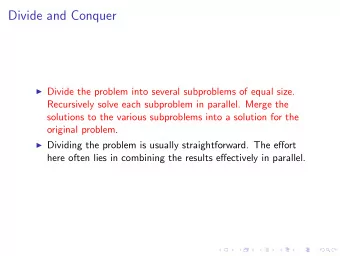 Divide and Conquer

▶ Divide the problem into several subproblems of equal size. Recursively solve each subproblem in parallel. Merge the solutions to the various subproblems into a solution for the original problem.

▶ Dividing the problem is usually straightforward. The effort here often lies in combining the results effectively in parallel.